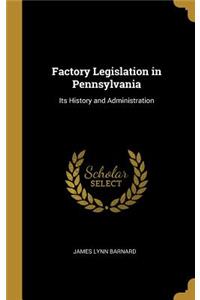 Factory Legislation in Pennsylvania

Its History and Administration

Scholar
SELECT

JAMES LYNN BARNARD